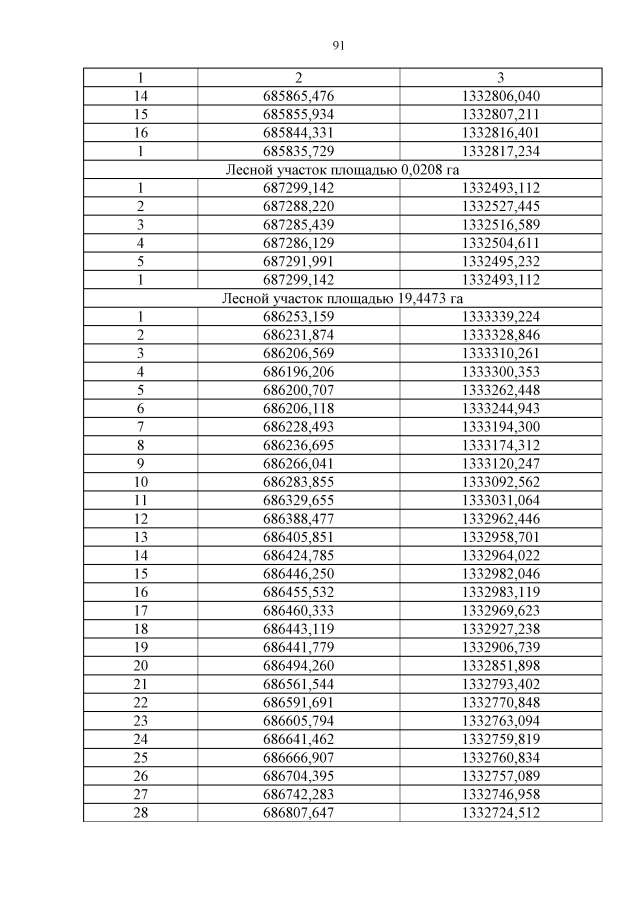 91

| 1 | 2 | 3 |
|---|---|---|
| 14 | 685865,476 | 1332806,040 |
| 15 | 685855,934 | 1332807,211 |
| 16 | 685844,331 | 1332816,401 |
| 1 | 685835,729 | 1332817,234 |
| Лесной участок площадью 0,0208 га | | |
| 1 | 687299,142 | 1332493,112 |
| 2 | 687288,220 | 1332527,445 |
| 3 | 687285,439 | 1332516,589 |
| 4 | 687286,129 | 1332504,611 |
| 5 | 687291,991 | 1332495,232 |
| 1 | 687299,142 | 1332493,112 |
| Лесной участок площадью 19,4473 га | | |
| 1 | 686253,159 | 1333339,224 |
| 2 | 686231,874 | 1333328,846 |
| 3 | 686206,569 | 1333310,261 |
| 4 | 686196,206 | 1333300,353 |
| 5 | 686200,707 | 1333262,448 |
| 6 | 686206,118 | 1333244,943 |
| 7 | 686228,493 | 1333194,300 |
| 8 | 686236,695 | 1333174,312 |
| 9 | 686266,041 | 1333120,247 |
| 10 | 686283,855 | 1333092,562 |
| 11 | 686329,655 | 1333031,064 |
| 12 | 686388,477 | 1332962,446 |
| 13 | 686405,851 | 1332958,701 |
| 14 | 686424,785 | 1332964,022 |
| 15 | 686446,250 | 1332982,046 |
| 16 | 686455,532 | 1332983,119 |
| 17 | 686460,333 | 1332969,623 |
| 18 | 686443,119 | 1332927,238 |
| 19 | 686441,779 | 1332906,739 |
| 20 | 686494,260 | 1332851,898 |
| 21 | 686561,544 | 1332793,402 |
| 22 | 686591,691 | 1332770,848 |
| 23 | 686605,794 | 1332763,094 |
| 24 | 686641,462 | 1332759,819 |
| 25 | 686666,907 | 1332760,834 |
| 26 | 686704,395 | 1332757,089 |
| 27 | 686742,283 | 1332746,958 |
| 28 | 686807,647 | 1332724,512 |